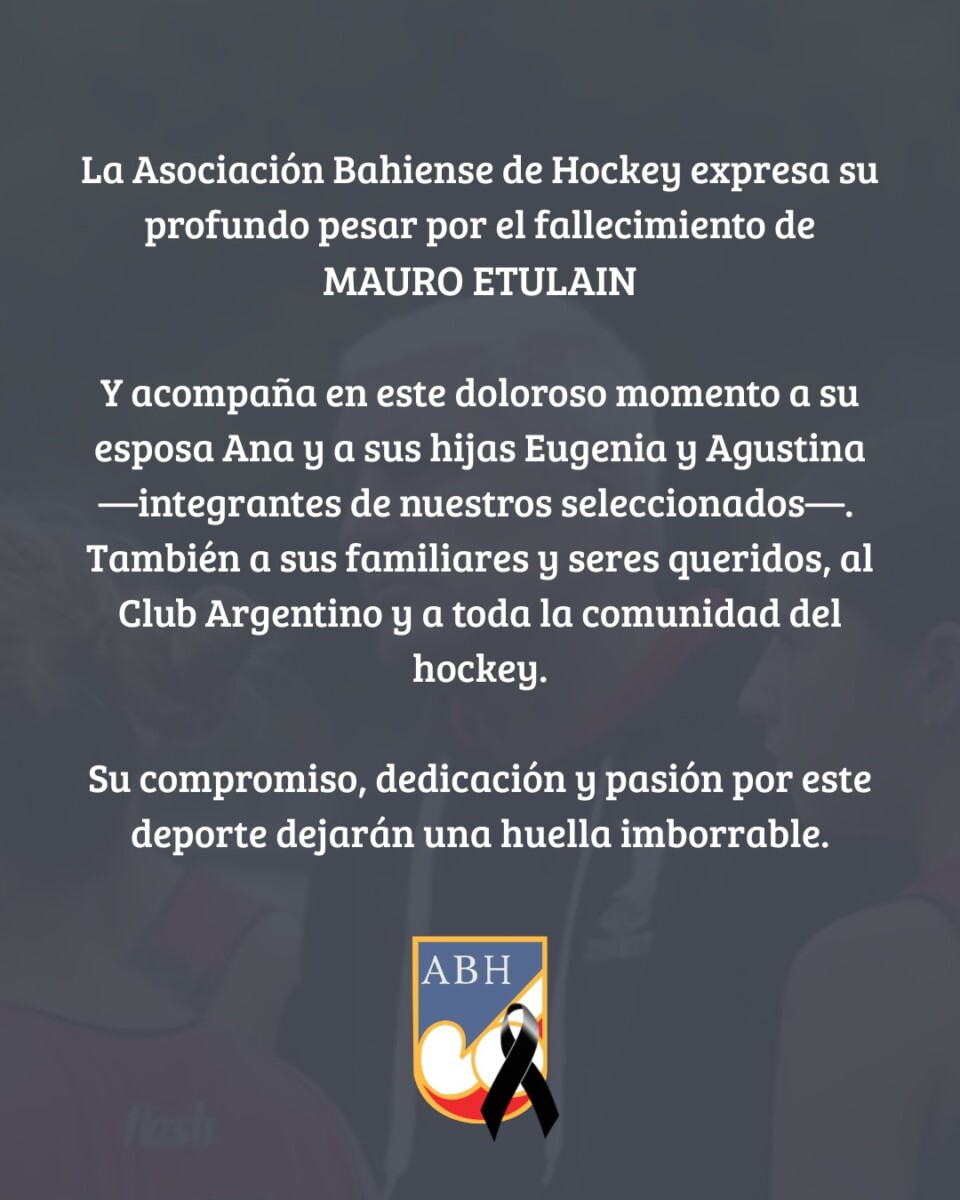 La Asociación Bahiense de Hockey expresa su profundo pesar por el fallecimiento de MAURO ETULAIN

Y acompaña en este doloroso momento a su esposa Ana y a sus hijas Eugenia y Agustina —integrantes de nuestros seleccionados—. También a sus familiares y seres queridos, al Club Argentino y a toda la comunidad del hockey.

Su compromiso, dedicación y pasión por este deporte dejarán una huella imborrable.

ABH